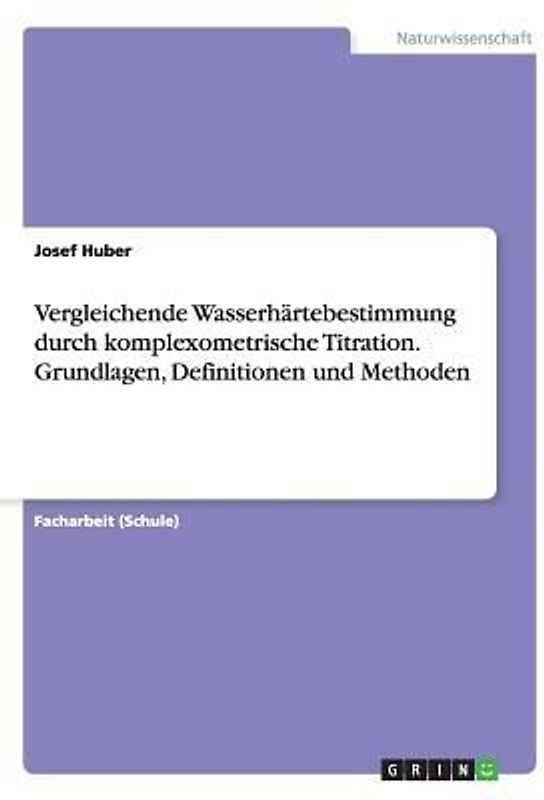 Naturwissenschaft

Josef Huber

Vergleichende Wasserhärtebestimmung durch komplexometrische Titration. Grundlagen, Definitionen und Methoden

Facharbeit (Schule)

GRIN